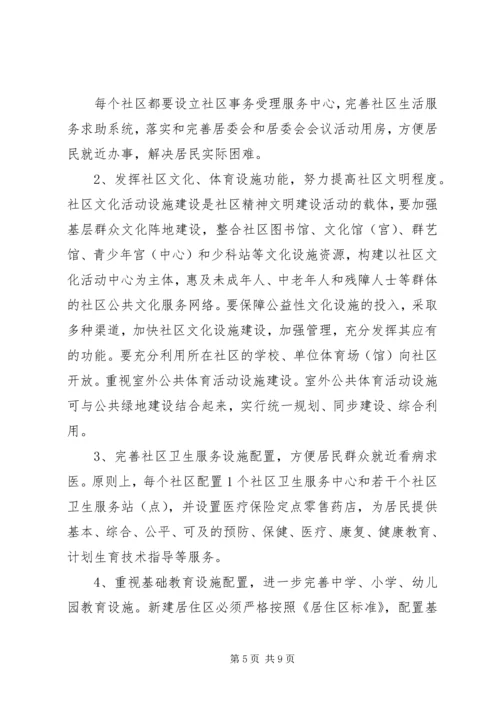 每个社区都要设立社区事务受理服务中心，完善社区生活服务求助系统，落实和完善居委会和居委会会议活动用房，方便居民就近办事，解决居民实际困难。

2、发挥社区文化、体育设施功能，努力提高社区文明程度。社区文化活动设施建设是社区精神文明建设活动的载体，要加强基层群众文化阵地建设，整合社区图书馆、文化馆（宫）、群艺馆、青少年宫（中心）和少科站等文化设施资源，构建以社区文化活动中心为主体，惠及未成年人、中老年人和残障人士等群体的社区公共文化服务网络。要保障公益性文化设施的投入，采取多种渠道，加快社区文化设施建设，加强管理，充分发挥其应有的功能。要充分利用所在社区的学校、单位体育场（馆）向社区开放。重视室外公共体育活动设施建设。室外公共体育活动设施可与公共绿地建设结合起来，实行统一规划、同步建设、综合利用。

3、完善社区卫生服务设施配置，方便居民群众就近看病求医。原则上，每个社区配置1个社区卫生服务中心和若干个社区卫生服务站（点），并设置医疗保险定点零售药店，为居民提供基本、综合、公平、可及的预防、保健、医疗、康复、健康教育、计划生育技术指导等服务。

4、重视基础教育设施配置，进一步完善中学、小学、幼儿园教育设施。新建居住区必须严格按照《居住区标准》，配置基

第5页 共9页